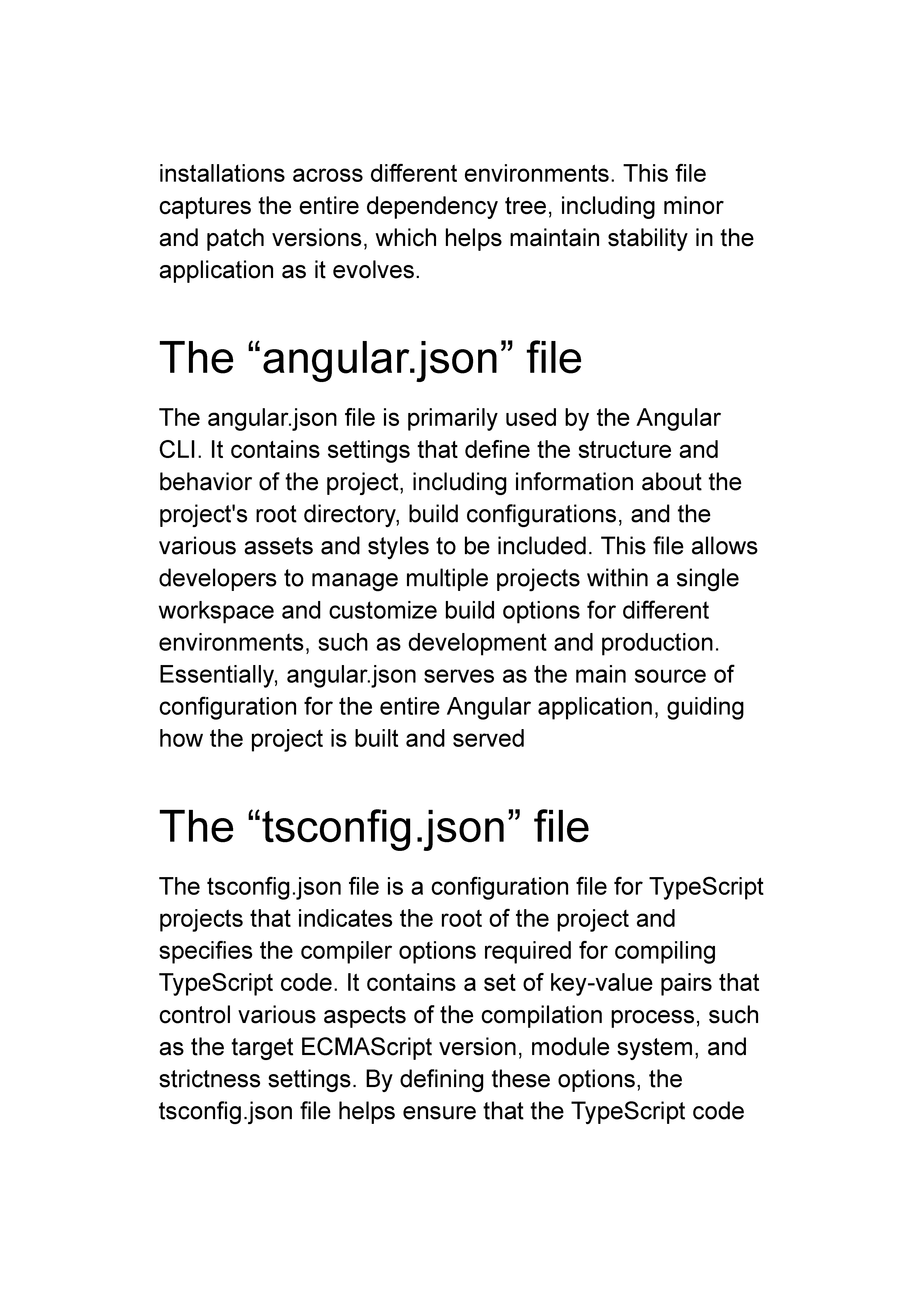 installations across different environments. This file captures the entire dependency tree, including minor and patch versions, which helps maintain stability in the application as it evolves.

The “angular.json” file

The angular.json file is primarily used by the Angular CLI. It contains settings that define the structure and behavior of the project, including information about the project's root directory, build configurations, and the various assets and styles to be included. This file allows developers to manage multiple projects within a single workspace and customize build options for different environments, such as development and production. Essentially, angular.json serves as the main source of configuration for the entire Angular application, guiding how the project is built and served

The “tsconfig.json” file

The tsconfig.json file is a configuration file for TypeScript projects that indicates the root of the project and specifies the compiler options required for compiling TypeScript code. It contains a set of key-value pairs that control various aspects of the compilation process, such as the target ECMAScript version, module system, and strictness settings. By defining these options, the tsconfig.json file helps ensure that the TypeScript code